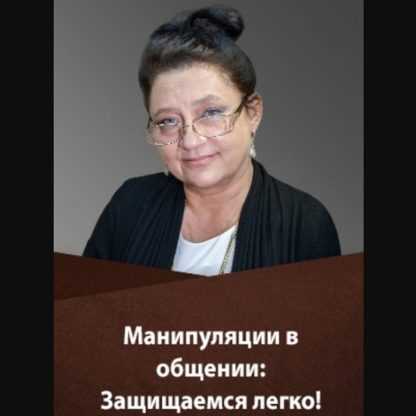 Манипуляции в общении: Защищаемся легко!